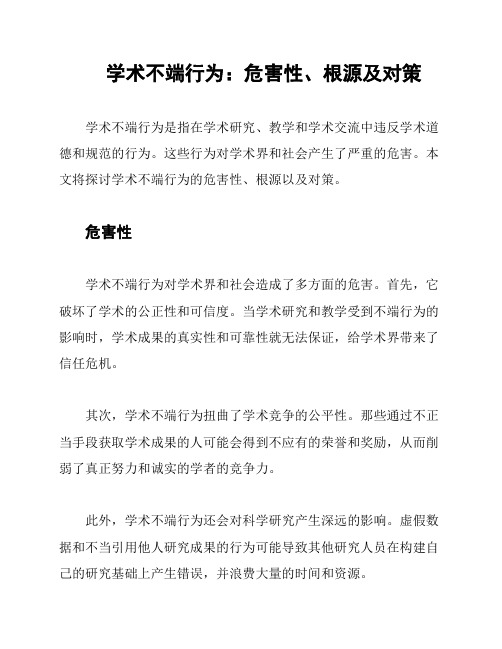 学术不端行为：危害性、根源及对策

学术不端行为是指在学术研究、教学和学术交流中违反学术道德和规范的行为。这些行为对学术界和社会产生了严重的危害。本文将探讨学术不端行为的危害性、根源以及对策。

危害性

学术不端行为对学术界和社会造成了多方面的危害。首先，它破坏了学术的公正性和可信度。当学术研究和教学受到不端行为的影响时，学术成果的真实性和可靠性就无法保证，给学术界带来了信任危机。

其次，学术不端行为扭曲了学术竞争的公平性。那些通过不正当手段获取学术成果的人可能会得到不应有的荣誉和奖励，从而削弱了真正努力和诚实的学者的竞争力。

此外，学术不端行为还会对科学研究产生深远的影响。虚假数据和不当引用他人研究成果的行为可能导致其他研究人员在构建自己的研究基础上产生错误，并浪费大量的时间和资源。